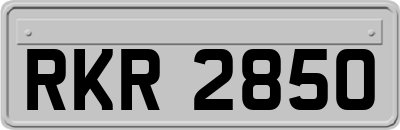 RKR 2850